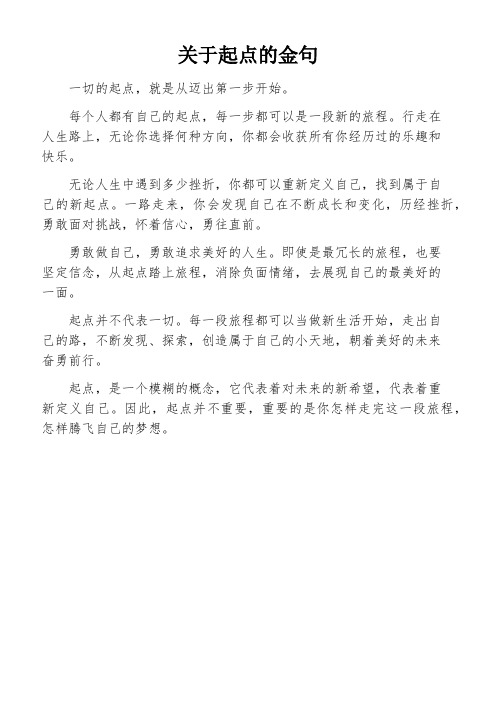 关于起点的金句

一切的起点，就是从迈出第一步开始。

每个人都有自己的起点，每一步都可以是一段新的旅程。行走在人生路上，无论你选择何种方向，你都会收获所有你经历过的乐趣和快乐。

无论人生中遇到多少挫折，你都可以重新定义自己，找到属于自己的新起点。一路走来，你会发现自己在不断成长和变化，历经挫折，勇敢面对挑战，怀着信心，勇往直前。

勇敢做自己，勇敢追求美好的人生。即使是最冗长的旅程，也要坚定信念，从起点踏上旅程，消除负面情绪，去展现自己的最美好的一面。

起点并不代表一切。每一段旅程都可以当做新生活开始，走出自己的路，不断发现、探索，创造属于自己的小天地，朝着美好的未来奋勇前行。

起点，是一个模糊的概念，它代表着对未来的新希望，代表着重新定义自己。因此，起点并不重要，重要的是你怎样走完这一段旅程，怎样腾飞自己的梦想。